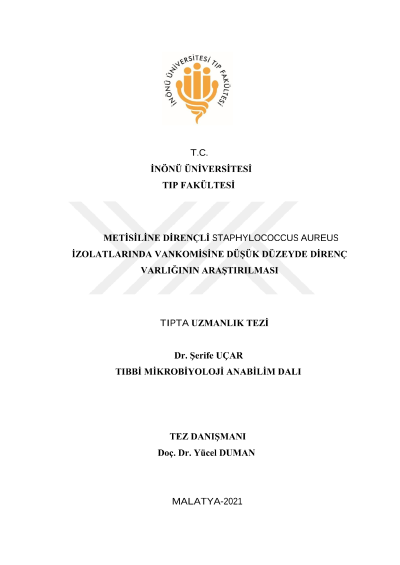 İNÖNÜ ÜNİVERSİTESİ TIP FAKÜLTESİ

T.C.
İNÖNÜ ÜNİVERSİTESİ
TIP FAKÜLTESİ

METİSİLİNE DİRENÇLİ STAPHYLOCOCCUS AUREUS İZOLATLARINDA VANKOMİSİNE DÜŞÜK DÜZEYDE DİRENÇ VARLIĞININ ARAŞTIRILMASI

TIPTA UZMANLIK TEZİ

Dr. Şerife UÇAR
TIBBİ MİKROBİYOLOJİ ANABİLİM DALI

TEZ DANIŞMANI
Doç. Dr. Yücel DUMAN

MALATYA-2021